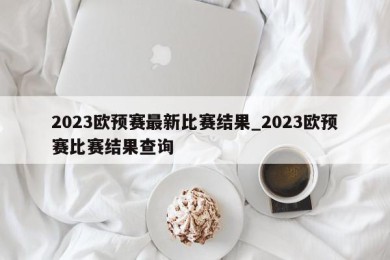 2023欧预赛最新比赛结果_2023欧预赛比赛结果查询